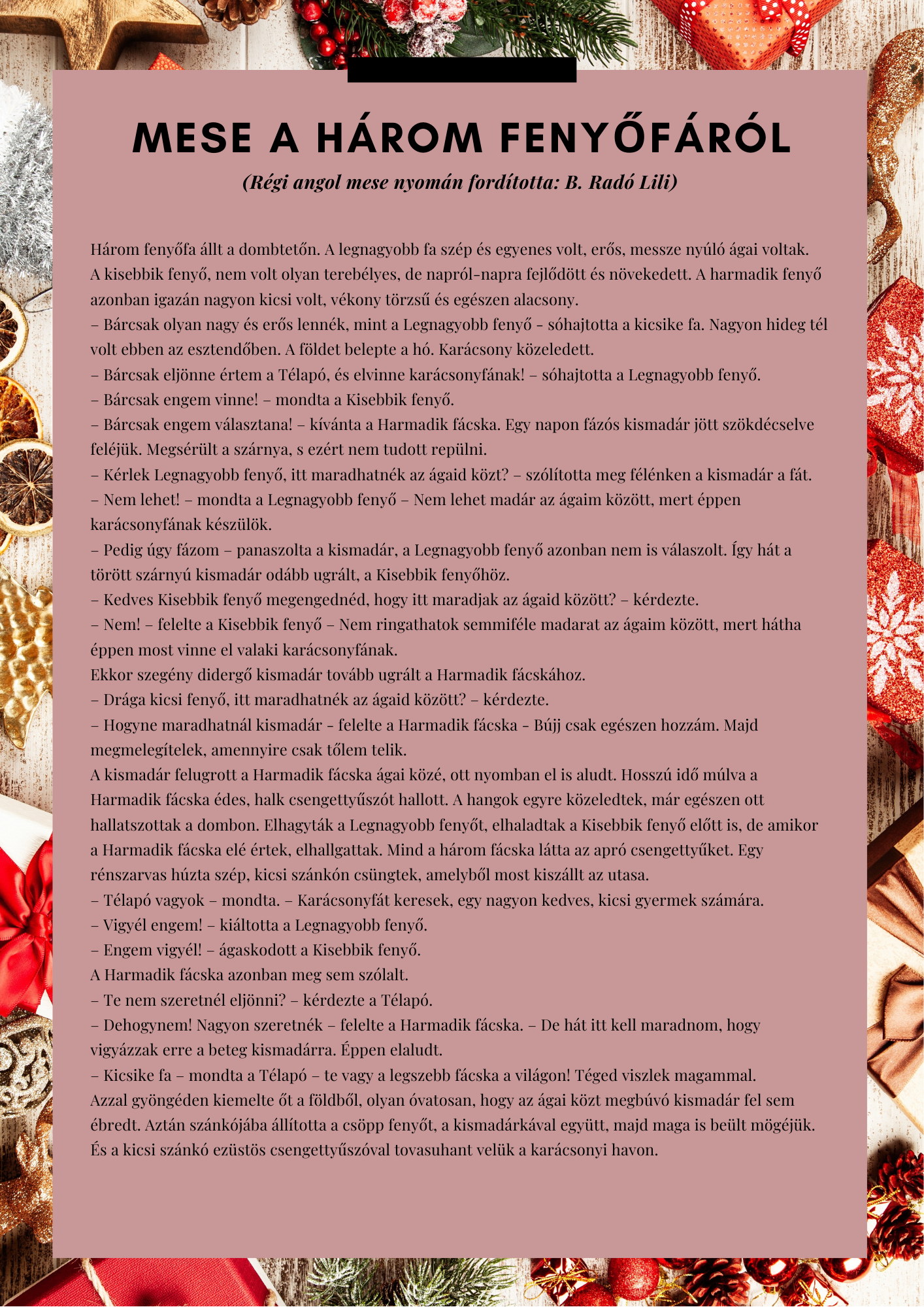 MESE A HÁROM FENYŐFÁRÓL
(Régi angol mese nyomán fordította: B. Radó Lili)

Három fenyőfa állt a dombtetőn. A legnagyobb fa szép és egyenes volt, erős, messze nyúló ágai voltak. A kisebbik fenyő, nem volt olyan terebélyes, de napról-napra fejlődött és növekedett. A harmadik fenyő azonban igazán nagyon kicsi volt, vékony törzsű és egészen alacsony.
– Bárcsak olyan nagy és erős lennék, mint a Legnagyobb fenyő - sóhajtotta a kicsike fa. Nagyon hideg tél volt ebben az esztendőben. A földet belepte a hó. Karácsony közeledett.
– Bárcsak eljönne értem a Télapó, és elvinne karácsonyfának! – sóhajtotta a Legnagyobb fenyő.
– Bárcsak engem vinne! – mondta a Kisebbik fenyő.
– Bárcsak engem választana! – kívánta a Harmadik fácska. Egy napon fázós kismadár jött szökdécselve feléjük. Megsérült a szárnya, s ezért nem tudott repülni.
– Kérlek Legnagyobb fenyő, itt maradhatnék az ágaid közt? – szólította meg félénken a kismadár a fát.
– Nem lehet! – mondta a Legnagyobb fenyő – Nem lehet madár az ágaim között, mert éppen karácsonyfának készülök.
– Pedig úgy fázom – panaszolta a kismadár, a Legnagyobb fenyő azonban nem is válaszolt. Így hát a törött szárnyú kismadár odább ugrált, a Kisebbik fenyőhöz.
– Kedves Kisebbik fenyő megengednéd, hogy itt maradjak az ágaid között? – kérdezte.
– Nem! – felelte a Kisebbik fenyő – Nem ringathatok semmiféle madarat az ágaim között, mert hátha éppen most vinne el valaki karácsonyfának.
Ekkor szegény didergő kismadár tovább ugrált a Harmadik fácskához.
– Drága kicsi fenyő, itt maradhatnék az ágaid között? – kérdezte.
– Hogyne maradhatnál kismadár - felelte a Harmadik fácska - Bújj csak egészen hozzám. Majd megmelegítelek, amennyire csak tőlem telik.
A kismadár felugrott a Harmadik fácska ágai közé, ott nyomban el is aludt. Hosszú idő múlva a Harmadik fácska édes, halk csengettyűszót hallott. A hangok egyre közeledtek, már egészen ott hallatszottak a dombon. Elhagyták a Legnagyobb fenyőt, elhaladtak a Kisebbik fenyő előtt is, de amikor a Harmadik fácska elé értek, elhallgattak. Mind a három fácska látta az apró csengettyűket. Egy rénszarvas húzta szép, kicsi szánkón csüngtek, amelyből most kiszállt az utasa.
– Télapó vagyok – mondta. – Karácsonyfát keresek, egy nagyon kedves, kicsi gyermek számára.
– Vigyél engem! – kiáltotta a Legnagyobb fenyő.
– Engem vigyél! – ágaskodott a Kisebbik fenyő.
A Harmadik fácska azonban meg sem szólalt.
– Te nem szeretnél eljönni? – kérdezte a Télapó.
– Dehogynem! Nagyon szeretnék – felelte a Harmadik fácska. – De hát itt kell maradnom, hogy vigyázzak erre a beteg kismadárra. Éppen elaludt.
– Kicsike fa – mondta a Télapó – te vagy a legszebb fácska a világon! Téged viszlek magammal.
Azzal gyöngéden kiemelte őt a földből, olyan óvatosan, hogy az ágai közt megbúvó kismadár fel sem ébredt. Aztán szánkójába állította a csöpp fenyőt, a kismadárkával együtt, majd maga is beült mögéjük.
És a kicsi szánkó ezüstös csengettyűszóval tovasuhant velük a karácsonyi havon.